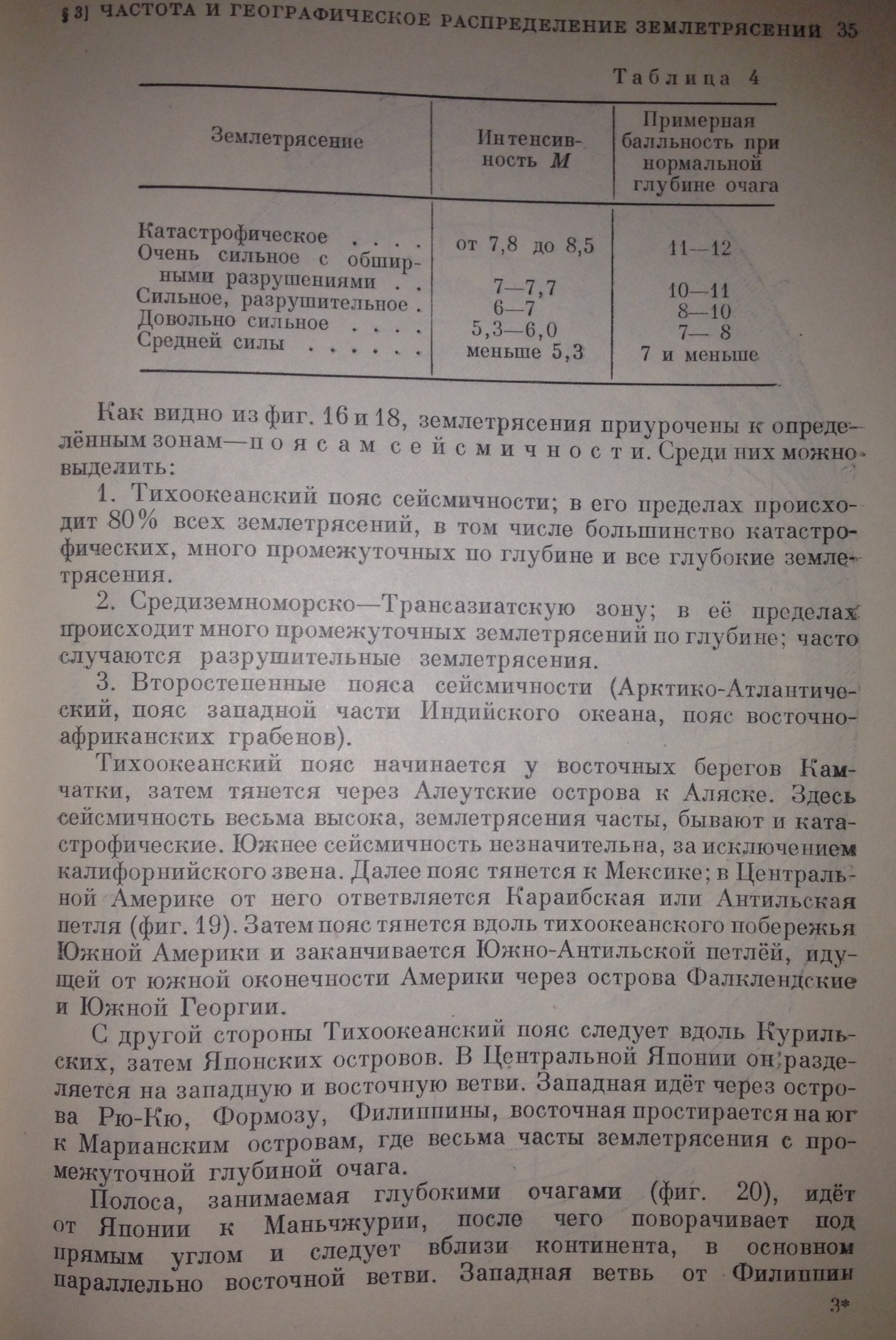 § 3] ЧАСТОТА И ГЕОГРАФИЧЕСКОЕ РАСПРЕДЕЛЕНИЕ ЗЕМЛЕТРЯСЕНИЙ 35

Таблица 4

| Землетрясение | Интенсивность $M$ | Примерная балльность при нормальной глубине очага |
|---|---|---|
| Катастрофическое . . . . | от 7,8 до 8,5 | 11—12 |
| Очень сильное с обширными разрушениями . . | 7—7,7 | 10—11 |
| Сильное, разрушительное . | 6—7 | 8—10 |
| Довольно сильное . . . . | 5,3—6,0 | 7— 8 |
| Средней силы . . . . . . | меньше 5,3 | 7 и меньше |

Как видно из фиг. 16 и 18, землетрясения приурочены к определённым зонам—поясам сейсмичности. Среди них можно выделить:

1. Тихоокеанский пояс сейсмичности; в его пределах происходит 80% всех землетрясений, в том числе большинство катастрофических, много промежуточных по глубине и все глубокие землетрясения.

2. Средиземноморско—Трансазиатскую зону; в её пределах происходит много промежуточных землетрясений по глубине; часто случаются разрушительные землетрясения.

3. Второстепенные пояса сейсмичности (Арктико-Атлантический, пояс западной части Индийского океана, пояс восточно-африканских грабенов).

Тихоокеанский пояс начинается у восточных берегов Камчатки, затем тянется через Алеутские острова к Аляске. Здесь сейсмичность весьма высока, землетрясения часты, бывают и катастрофические. Южнее сейсмичность незначительна, за исключением калифорнийского звена. Далее пояс тянется к Мексике; в Центральной Америке от него ответвляется Караибская или Антильская петля (фиг. 19). Затем пояс тянется вдоль тихоокеанского побережья Южной Америки и заканчивается Южно-Антильской петлёй, идущей от южной оконечности Америки через острова Фалклендские и Южной Георгии.

С другой стороны Тихоокеанский пояс следует вдоль Курильских, затем Японских островов. В Центральной Японии он разделяется на западную и восточную ветви. Западная идёт через острова Рю-Кю, Формозу, Филиппины, восточная простирается на юг к Марианским островам, где весьма часты землетрясения с промежуточной глубиной очага.

Полоса, занимаемая глубокими очагами (фиг. 20), идёт от Японии к Маньчжурии, после чего поворачивает под прямым углом и следует вблизи континента, в основном параллельно восточной ветви. Западная ветвь от Филиппин

3*